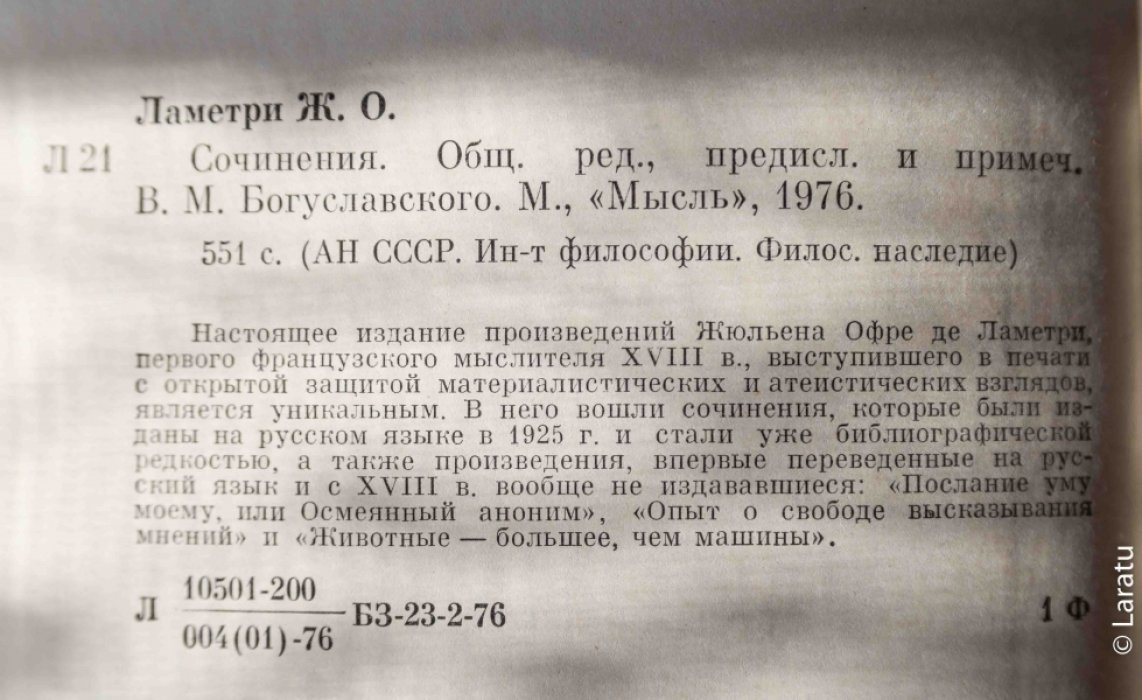 Ламетри Ж. О.

Л 21 Сочинения. Общ. ред., предисл. и примеч. В. М. Богуславского. М., «Мысль», 1976.

551 с. (АН СССР. Ин-т философии. Филос. наследие)

Настоящее издание произведений Жюльена Офре де Ламетри, первого французского мыслителя XVIII в., выступившего в печати с открытой защитой материалистических и атеистических взглядов, является уникальным. В него вошли сочинения, которые были изданы на русском языке в 1925 г. и стали уже библиографической редкостью, а также произведения, впервые переведенные на русский язык и с XVIII в. вообще не издававшиеся: «Послание уму моему, или Осмеянный аноним», «Опыт о свободе высказывания мнений» и «Животные — большее, чем машины».

Л $\frac{10501\text{-}200}{004(01)\text{-}76}$ БЗ-23-2-76 1 Ф

© Laratu